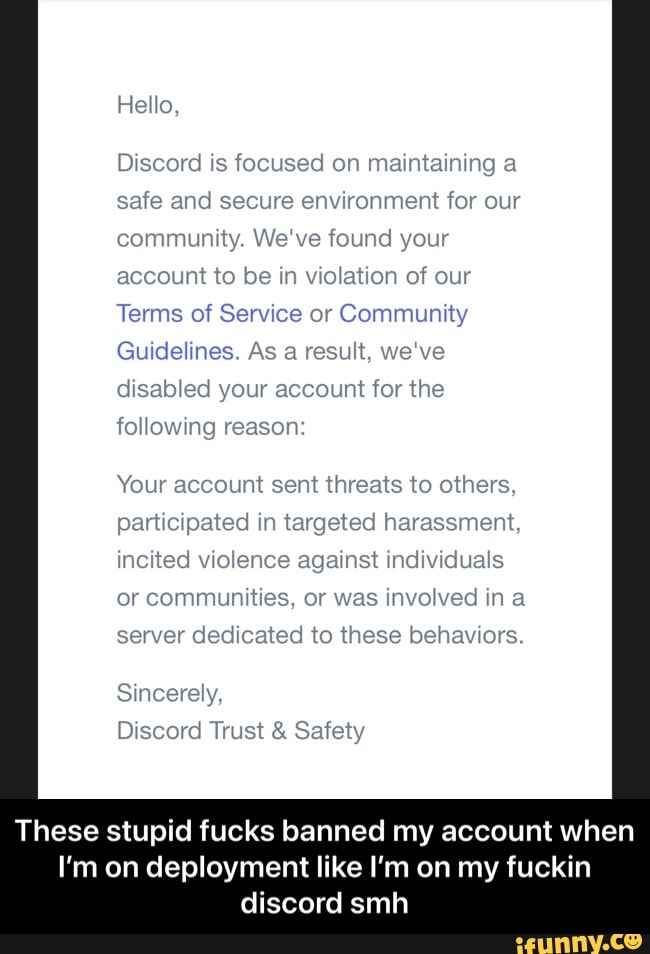 Hello,

Discord is focused on maintaining a safe and secure environment for our community. We've found your account to be in violation of our Terms of Service or Community Guidelines. As a result, we've disabled your account for the following reason:

Your account sent threats to others, participated in targeted harassment, incited violence against individuals or communities, or was involved in a server dedicated to these behaviors.

Sincerely,
Discord Trust & Safety

These stupid fucks banned my account when I'm on deployment like I'm on my fuckin discord smh

ifunny.co